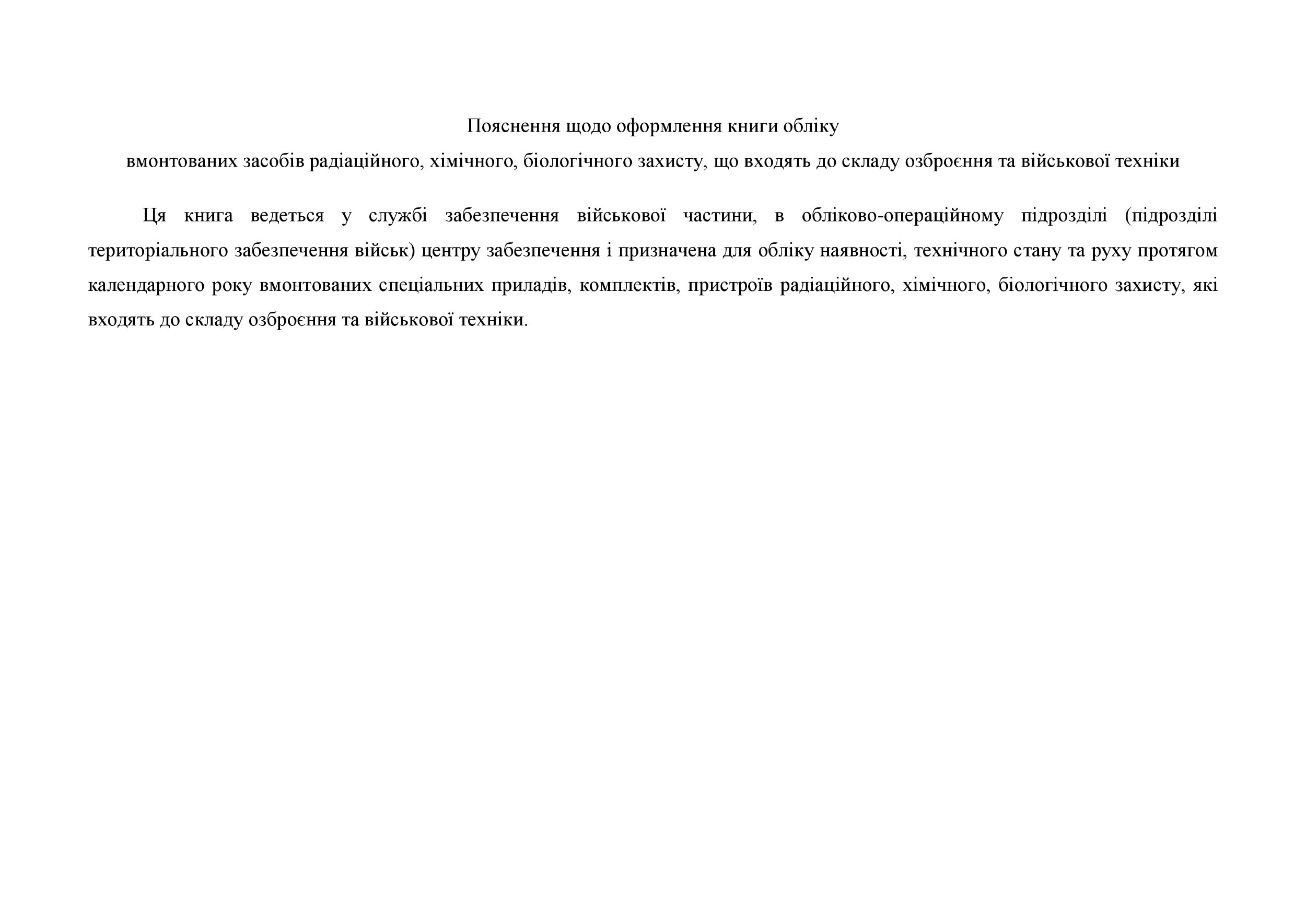 Пояснення щодо оформлення книги обліку
вмонтованих засобів радіаційного, хімічного, біологічного захисту, що входять до складу озброєння та військової техніки

Ця книга ведеться у службі забезпечення військової частини, в обліково-операційному підрозділі (підрозділі територіального забезпечення військ) центру забезпечення і призначена для обліку наявності, технічного стану та руху протягом календарного року вмонтованих спеціальних приладів, комплектів, пристроїв радіаційного, хімічного, біологічного захисту, які входять до складу озброєння та військової техніки.